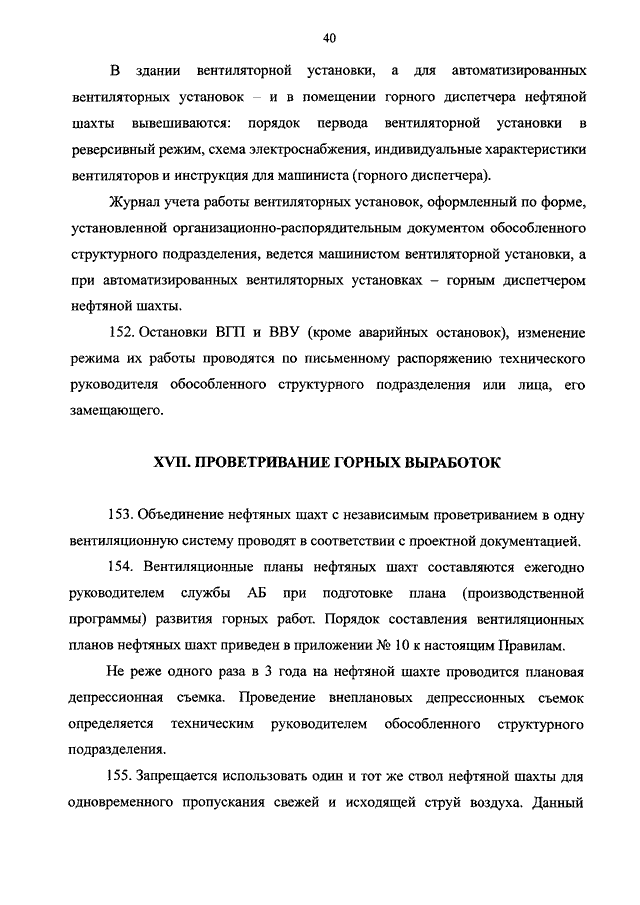 40

В здании вентиляторной установки, а для автоматизированных вентиляторных установок – и в помещении горного диспетчера нефтяной шахты вывешиваются: порядок первода вентиляторной установки в реверсивный режим, схема электроснабжения, индивидуальные характеристики вентиляторов и инструкция для машиниста (горного диспетчера).

Журнал учета работы вентиляторных установок, оформленный по форме, установленной организационно-распорядительным документом обособленного структурного подразделения, ведется машинистом вентиляторной установки, а при автоматизированных вентиляторных установках – горным диспетчером нефтяной шахты.

152. Остановки ВГП и ВВУ (кроме аварийных остановок), изменение режима их работы проводятся по письменному распоряжению технического руководителя обособленного структурного подразделения или лица, его замещающего.

XVII. ПРОВЕТРИВАНИЕ ГОРНЫХ ВЫРАБОТОК

153. Объединение нефтяных шахт с независимым проветриванием в одну вентиляционную систему проводят в соответствии с проектной документацией.

154. Вентиляционные планы нефтяных шахт составляются ежегодно руководителем службы АБ при подготовке плана (производственной программы) развития горных работ. Порядок составления вентиляционных планов нефтяных шахт приведен в приложении № 10 к настоящим Правилам.

Не реже одного раза в 3 года на нефтяной шахте проводится плановая депрессионная съемка. Проведение внеплановых депрессионных съемок определяется техническим руководителем обособленного структурного подразделения.

155. Запрещается использовать один и тот же ствол нефтяной шахты для одновременного пропускания свежей и исходящей струй воздуха. Данный